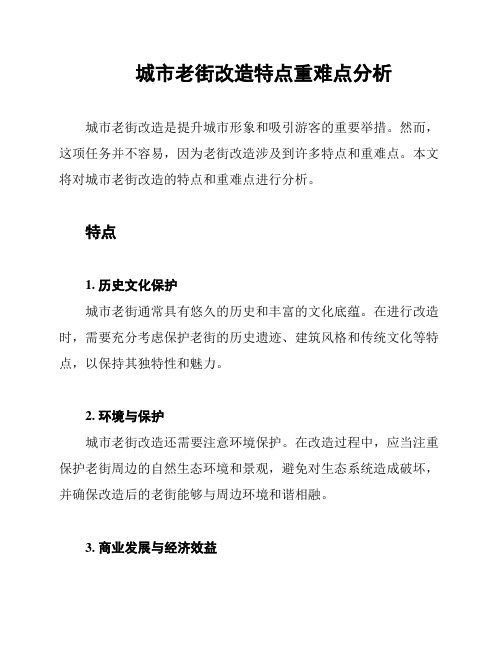 城市老街改造特点重难点分析

城市老街改造是提升城市形象和吸引游客的重要举措。然而，这项任务并不容易，因为老街改造涉及到许多特点和重难点。本文将对城市老街改造的特点和重难点进行分析。

特点

1. 历史文化保护

城市老街通常具有悠久的历史和丰富的文化底蕴。在进行改造时，需要充分考虑保护老街的历史遗迹、建筑风格和传统文化等特点，以保持其独特性和魅力。

2. 环境与保护

城市老街改造还需要注意环境保护。在改造过程中，应当注重保护老街周边的自然生态环境和景观，避免对生态系统造成破坏，并确保改造后的老街能够与周边环境和谐相融。

3. 商业发展与经济效益